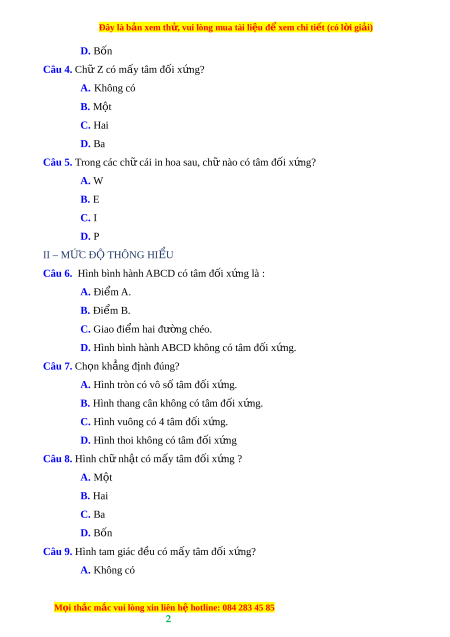 Đây là bản xem thử, vui lòng mua tài liệu để xem chi tiết (có lời giải)

D. Bốn

Câu 4. Chữ Z có mấy tâm đối xứng?

A. Không có

B. Một

C. Hai

D. Ba

Câu 5. Trong các chữ cái in hoa sau, chữ nào có tâm đối xứng?

A. W

B. E

C. I

D. P

II – MỨC ĐỘ THÔNG HIỂU

Câu 6. Hình bình hành ABCD có tâm đối xứng là :

A. Điểm A.

B. Điểm B.

C. Giao điểm hai đường chéo.

D. Hình bình hành ABCD không có tâm đối xứng.

Câu 7. Chọn khẳng định đúng?

A. Hình tròn có vô số tâm đối xứng.

B. Hình thang cân không có tâm đối xứng.

C. Hình vuông có 4 tâm đối xứng.

D. Hình thoi không có tâm đối xứng

Câu 8. Hình chữ nhật có mấy tâm đối xứng ?

A. Một

B. Hai

C. Ba

D. Bốn

Câu 9. Hình tam giác đều có mấy tâm đối xứng?

A. Không có

Mọi thắc mắc vui lòng xin liên hệ hotline: 084 283 45 85

2